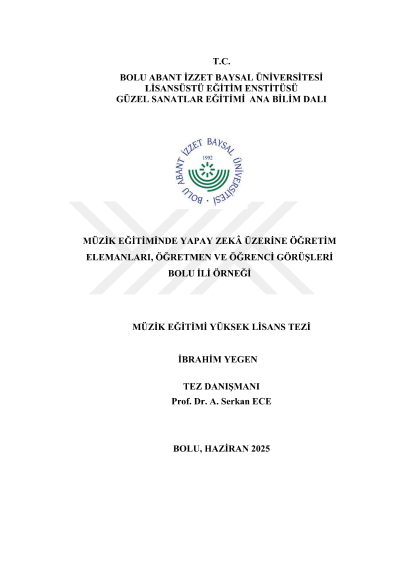 T.C.
BOLU ABANT İZZET BAYSAL ÜNİVERSİTESİ
LİSANSÜSTÜ EĞİTİM ENSTİTÜSÜ
GÜZEL SANATLAR EĞİTİMİ ANA BİLİM DALI

BOLU ABANT İZZET BAYSAL ÜNİVERSİTESİ
1992

MÜZİK EĞİTİMİNDE YAPAY ZEKÂ ÜZERİNE ÖĞRETİM ELEMANLARI, ÖĞRETMEN VE ÖĞRENCİ GÖRÜŞLERİ BOLU İLİ ÖRNEĞİ

MÜZİK EĞİTİMİ YÜKSEK LİSANS TEZİ

İBRAHİM YEGEN

TEZ DANIŞMANI
Prof. Dr. A. Serkan ECE

BOLU, HAZİRAN 2025